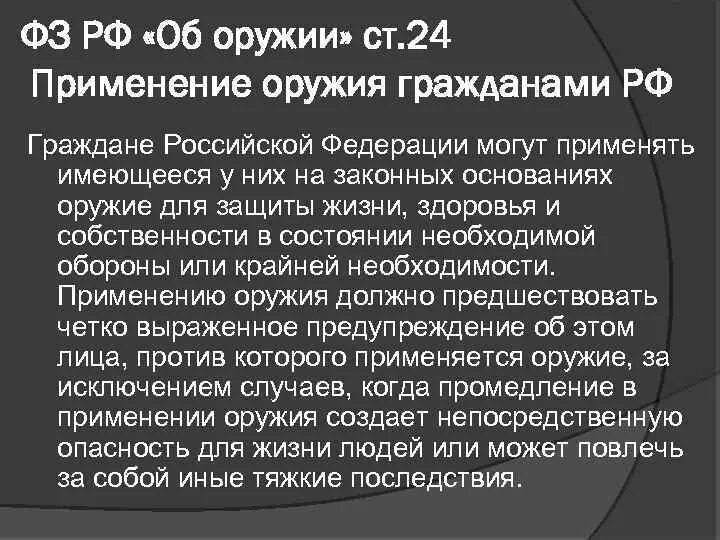 ФЗ РФ «Об оружии» ст.24
Применение оружия гражданами РФ

Граждане Российской Федерации могут применять имеющееся у них на законных основаниях оружие для защиты жизни, здоровья и собственности в состоянии необходимой обороны или крайней необходимости. Применению оружия должно предшествовать четко выраженное предупреждение об этом лица, против которого применяется оружие, за исключением случаев, когда промедление в применении оружия создает непосредственную опасность для жизни людей или может повлечь за собой иные тяжкие последствия.